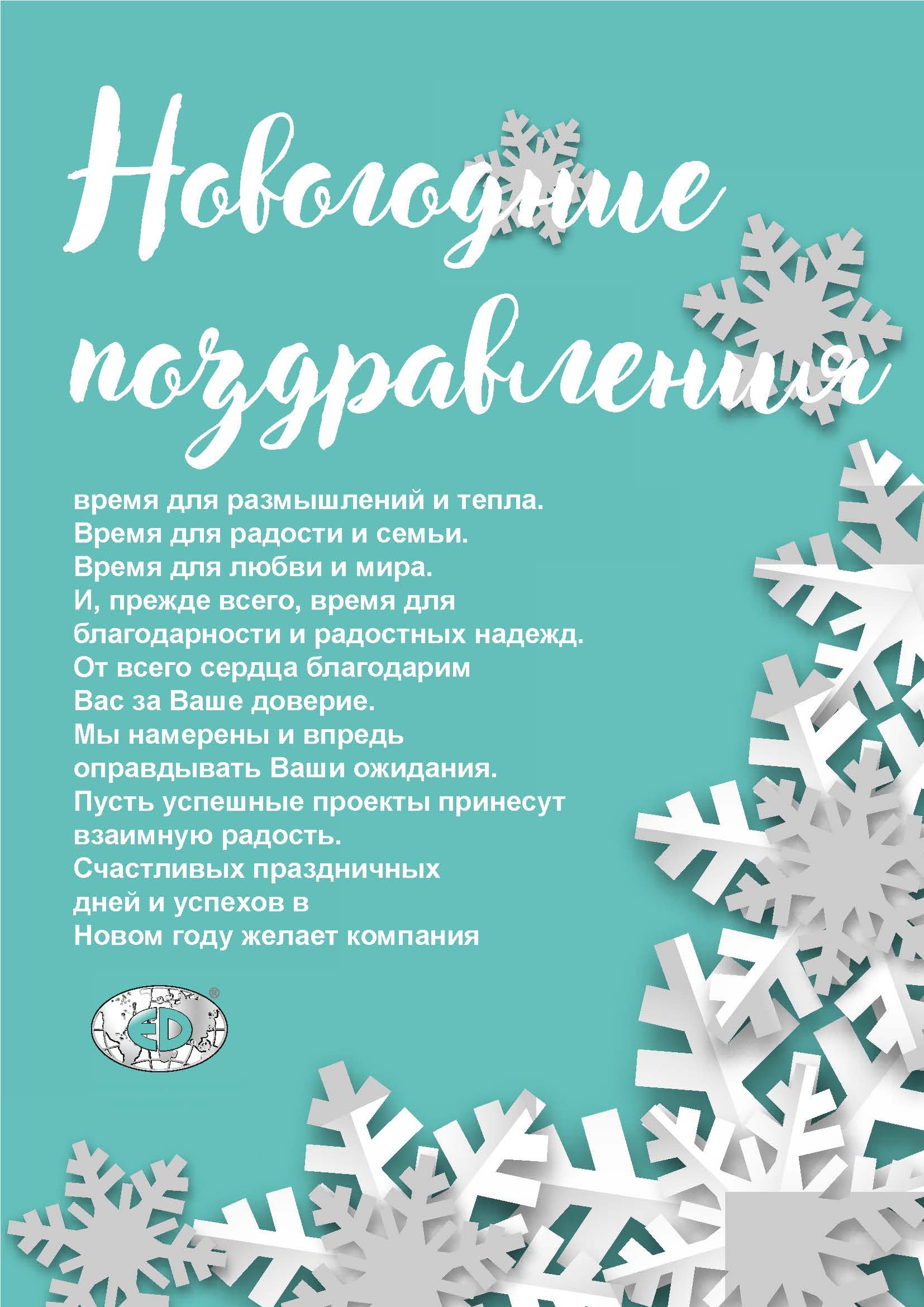 Новогодние поздравления

время для размышлений и тепла.
Время для радости и семьи.
Время для любви и мира.
И, прежде всего, время для благодарности и радостных надежд.
От всего сердца благодарим Вас за Ваше доверие.
Мы намерены и впредь оправдывать Ваши ожидания.
Пусть успешные проекты принесут взаимную радость.
Счастливых праздничных дней и успехов в Новом году желает компания

ED ®